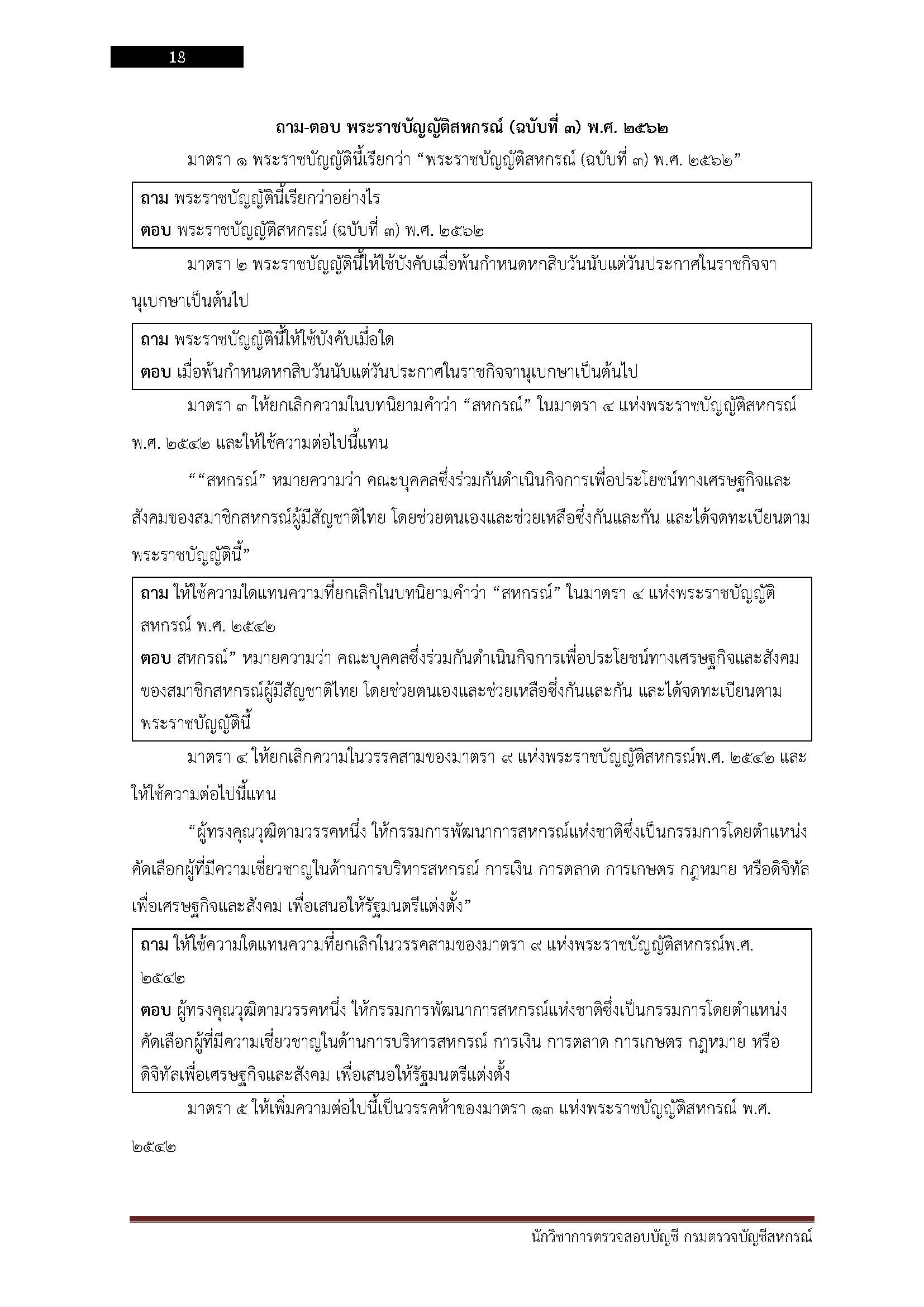 18

ถาม-ตอบ พระราชบัญญัติสหกรณ์ (ฉบับที่ ๓) พ.ศ. ๒๕๖๒

มาตรา ๑ พระราชบัญญัตินี้เรียกว่า “พระราชบัญญัติสหกรณ์ (ฉบับที่ ๓) พ.ศ. ๒๕๖๒”

ถาม พระราชบัญญัตินี้เรียกว่าอย่างไร
ตอบ พระราชบัญญัติสหกรณ์ (ฉบับที่ ๓) พ.ศ. ๒๕๖๒

มาตรา ๒ พระราชบัญญัตินี้ให้ใช้บังคับเมื่อพ้นกำหนดหกสิบวันนับแต่วันประกาศในราชกิจจานุเบกษาเป็นต้นไป

ถาม พระราชบัญญัตินี้ให้ใช้บังคับเมื่อใด
ตอบ เมื่อพ้นกำหนดหกสิบวันนับแต่วันประกาศในราชกิจจานุเบกษาเป็นต้นไป

มาตรา ๓ ให้ยกเลิกความในบทนิยามคำว่า “สหกรณ์” ในมาตรา ๔ แห่งพระราชบัญญัติสหกรณ์ พ.ศ. ๒๕๔๒ และให้ใช้ความต่อไปนี้แทน

““สหกรณ์” หมายความว่า คณะบุคคลซึ่งร่วมกันดำเนินกิจการเพื่อประโยชน์ทางเศรษฐกิจและสังคมของสมาชิกสหกรณ์ผู้มีสัญชาติไทย โดยช่วยตนเองและช่วยเหลือซึ่งกันและกัน และได้จดทะเบียนตามพระราชบัญญัตินี้”

ถาม ให้ใช้ความใดแทนความที่ยกเลิกในบทนิยามคำว่า “สหกรณ์” ในมาตรา ๔ แห่งพระราชบัญญัติสหกรณ์ พ.ศ. ๒๕๔๒
ตอบ สหกรณ์” หมายความว่า คณะบุคคลซึ่งร่วมกันดำเนินกิจการเพื่อประโยชน์ทางเศรษฐกิจและสังคมของสมาชิกสหกรณ์ผู้มีสัญชาติไทย โดยช่วยตนเองและช่วยเหลือซึ่งกันและกัน และได้จดทะเบียนตามพระราชบัญญัตินี้

มาตรา ๔ ให้ยกเลิกความในวรรคสามของมาตรา ๙ แห่งพระราชบัญญัติสหกรณ์พ.ศ. ๒๕๔๒ และให้ใช้ความต่อไปนี้แทน

“ผู้ทรงคุณวุฒิตามวรรคหนึ่ง ให้กรรมการพัฒนาการสหกรณ์แห่งชาติซึ่งเป็นกรรมการโดยตำแหน่งคัดเลือกผู้ที่มีความเชี่ยวชาญในด้านการบริหารสหกรณ์ การเงิน การตลาด การเกษตร กฎหมาย หรือดิจิทัลเพื่อเศรษฐกิจและสังคม เพื่อเสนอให้รัฐมนตรีแต่งตั้ง”

ถาม ให้ใช้ความใดแทนความที่ยกเลิกในวรรคสามของมาตรา ๙ แห่งพระราชบัญญัติสหกรณ์พ.ศ. ๒๕๔๒
ตอบ ผู้ทรงคุณวุฒิตามวรรคหนึ่ง ให้กรรมการพัฒนาการสหกรณ์แห่งชาติซึ่งเป็นกรรมการโดยตำแหน่งคัดเลือกผู้ที่มีความเชี่ยวชาญในด้านการบริหารสหกรณ์ การเงิน การตลาด การเกษตร กฎหมาย หรือดิจิทัลเพื่อเศรษฐกิจและสังคม เพื่อเสนอให้รัฐมนตรีแต่งตั้ง

มาตรา ๕ ให้เพิ่มความต่อไปนี้เป็นวรรคห้าของมาตรา ๑๓ แห่งพระราชบัญญัติสหกรณ์ พ.ศ. ๒๕๔๒

นักวิชาการตรวจสอบบัญชี กรมตรวจบัญชีสหกรณ์